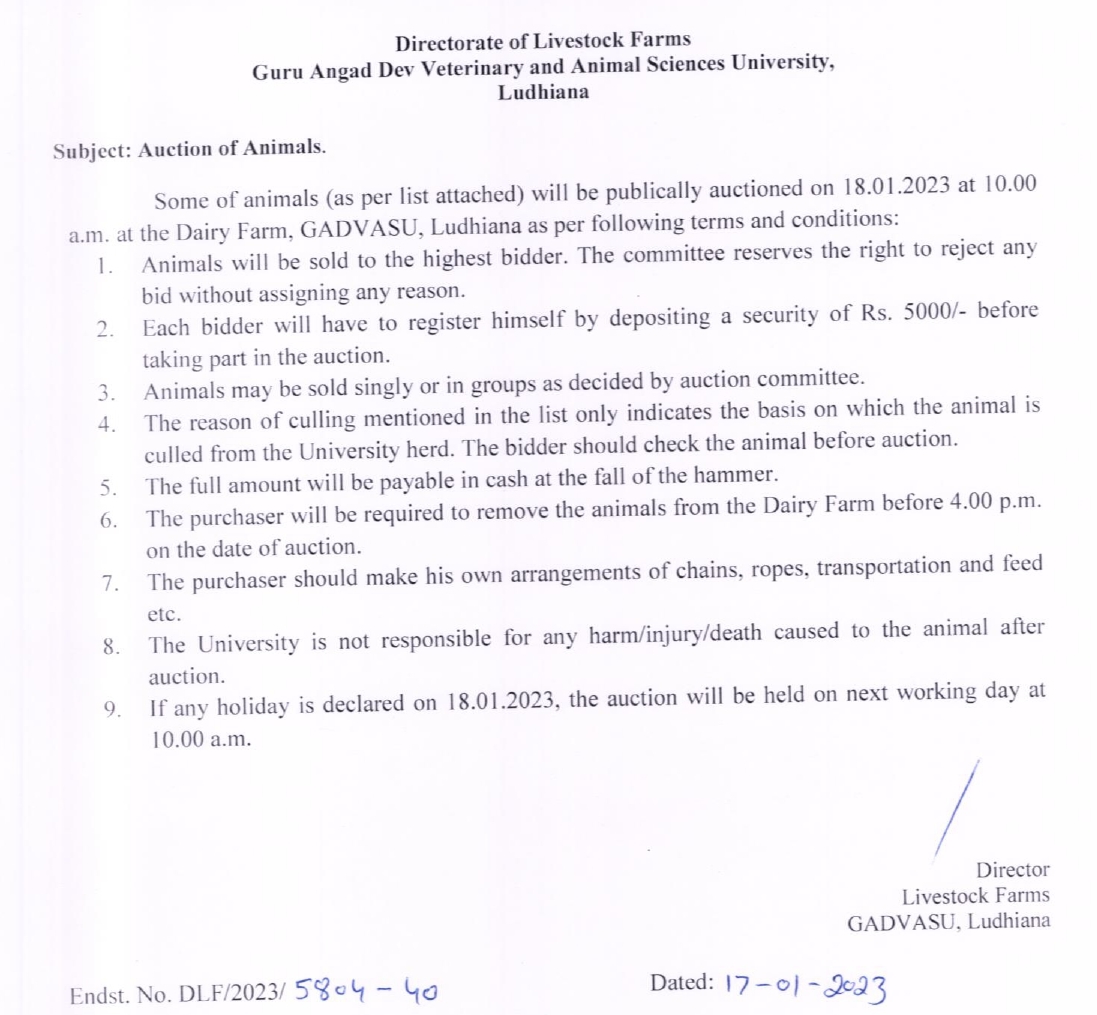 Directorate of Livestock Farms
Guru Angad Dev Veterinary and Animal Sciences University, Ludhiana

Subject: Auction of Animals.

Some of animals (as per list attached) will be publically auctioned on 18.01.2023 at 10.00 a.m. at the Dairy Farm, GADVASU, Ludhiana as per following terms and conditions:

1. Animals will be sold to the highest bidder. The committee reserves the right to reject any bid without assigning any reason.
2. Each bidder will have to register himself by depositing a security of Rs. 5000/- before taking part in the auction.
3. Animals may be sold singly or in groups as decided by auction committee.
4. The reason of culling mentioned in the list only indicates the basis on which the animal is culled from the University herd. The bidder should check the animal before auction.
5. The full amount will be payable in cash at the fall of the hammer.
6. The purchaser will be required to remove the animals from the Dairy Farm before 4.00 p.m. on the date of auction.
7. The purchaser should make his own arrangements of chains, ropes, transportation and feed etc.
8. The University is not responsible for any harm/injury/death caused to the animal after auction.
9. If any holiday is declared on 18.01.2023, the auction will be held on next working day at 10.00 a.m.

Director
Livestock Farms
GADVASU, Ludhiana

Endst. No. DLF/2023/ 5804 - 40

Dated: 17-01-2023